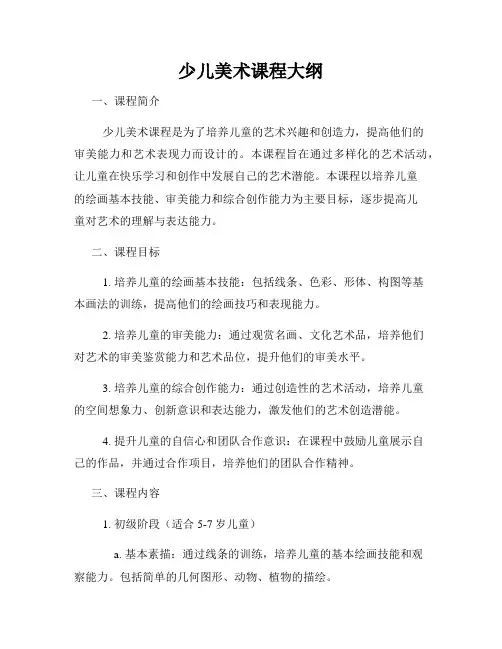 少儿美术课程大纲

一、课程简介

少儿美术课程是为了培养儿童的艺术兴趣和创造力，提高他们的审美能力和艺术表现力而设计的。本课程旨在通过多样化的艺术活动，让儿童在快乐学习和创作中发展自己的艺术潜能。本课程以培养儿童的绘画基本技能、审美能力和综合创作能力为主要目标，逐步提高儿童对艺术的理解与表达能力。

二、课程目标

1. 培养儿童的绘画基本技能：包括线条、色彩、形体、构图等基本画法的训练，提高他们的绘画技巧和表现能力。

2. 培养儿童的审美能力：通过观赏名画、文化艺术品，培养他们对艺术的审美鉴赏能力和艺术品位，提升他们的审美水平。

3. 培养儿童的综合创作能力：通过创造性的艺术活动，培养儿童的空间想象力、创新意识和表达能力，激发他们的艺术创造潜能。

4. 提升儿童的自信心和团队合作意识：在课程中鼓励儿童展示自己的作品，并通过合作项目，培养他们的团队合作精神。

三、课程内容

1. 初级阶段（适合 5-7 岁儿童）

a. 基本素描：通过线条的训练，培养儿童的基本绘画技能和观察能力。包括简单的几何图形、动物、植物的描绘。